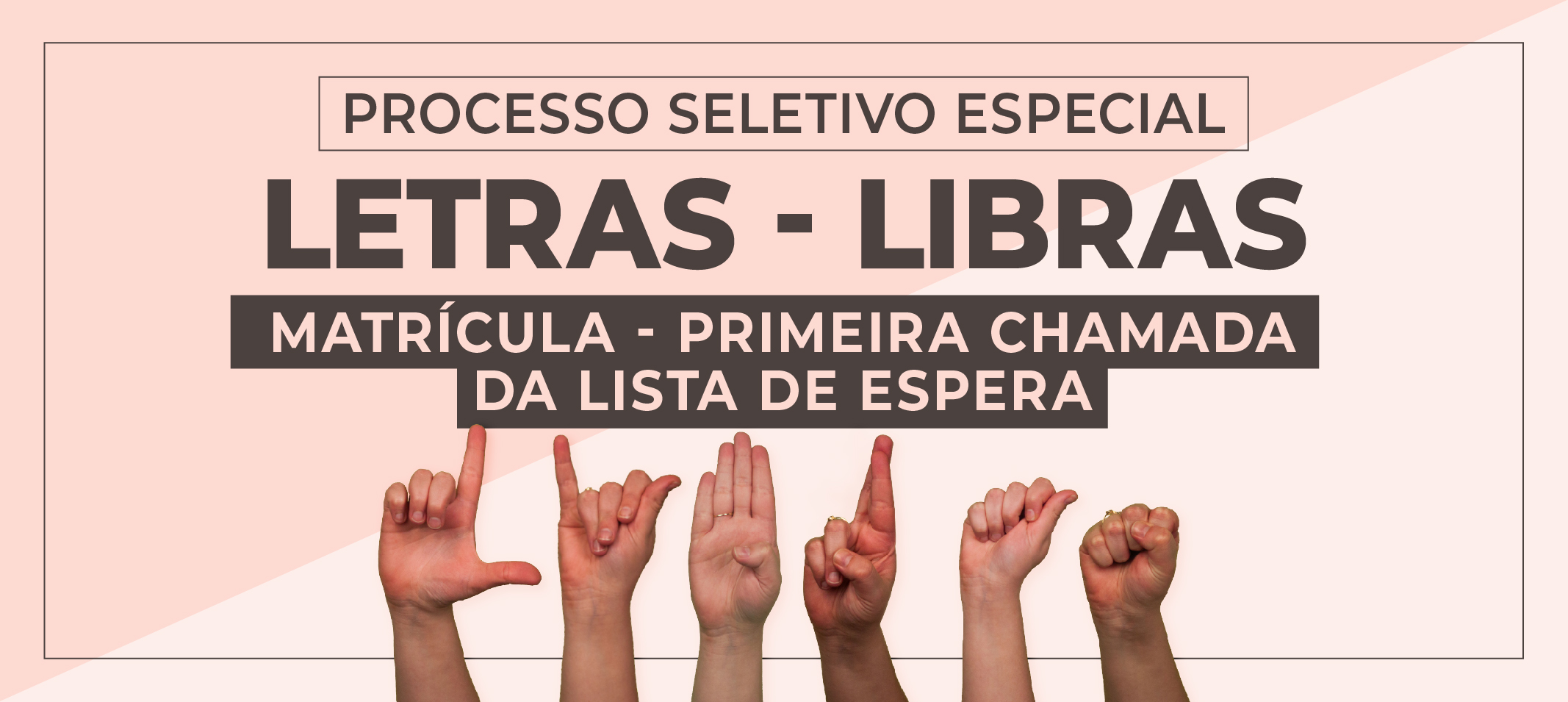 PROCESSO SELETIVO ESPECIAL

LETRAS - LIBRAS

MATRÍCULA - PRIMEIRA CHAMADA DA LISTA DE ESPERA